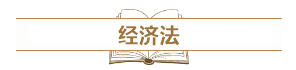 经济法